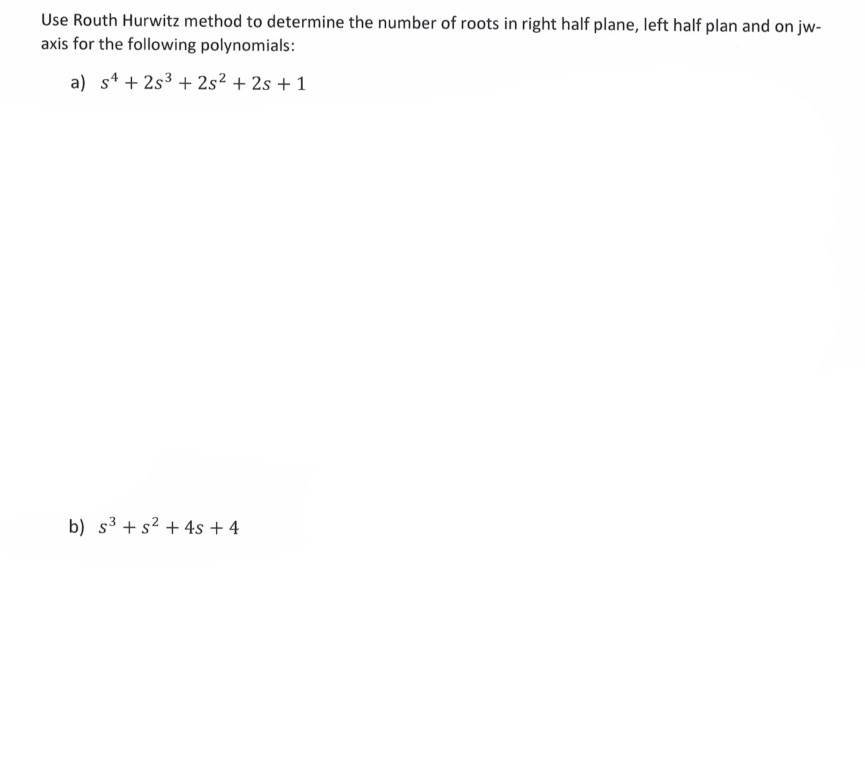 Use Routh Hurwitz method to determine the number of roots in right half plane, left half plan and on jw-axis for the following polynomials:

a) $s^4 + 2s^3 + 2s^2 + 2s + 1$

b) $s^3 + s^2 + 4s + 4$